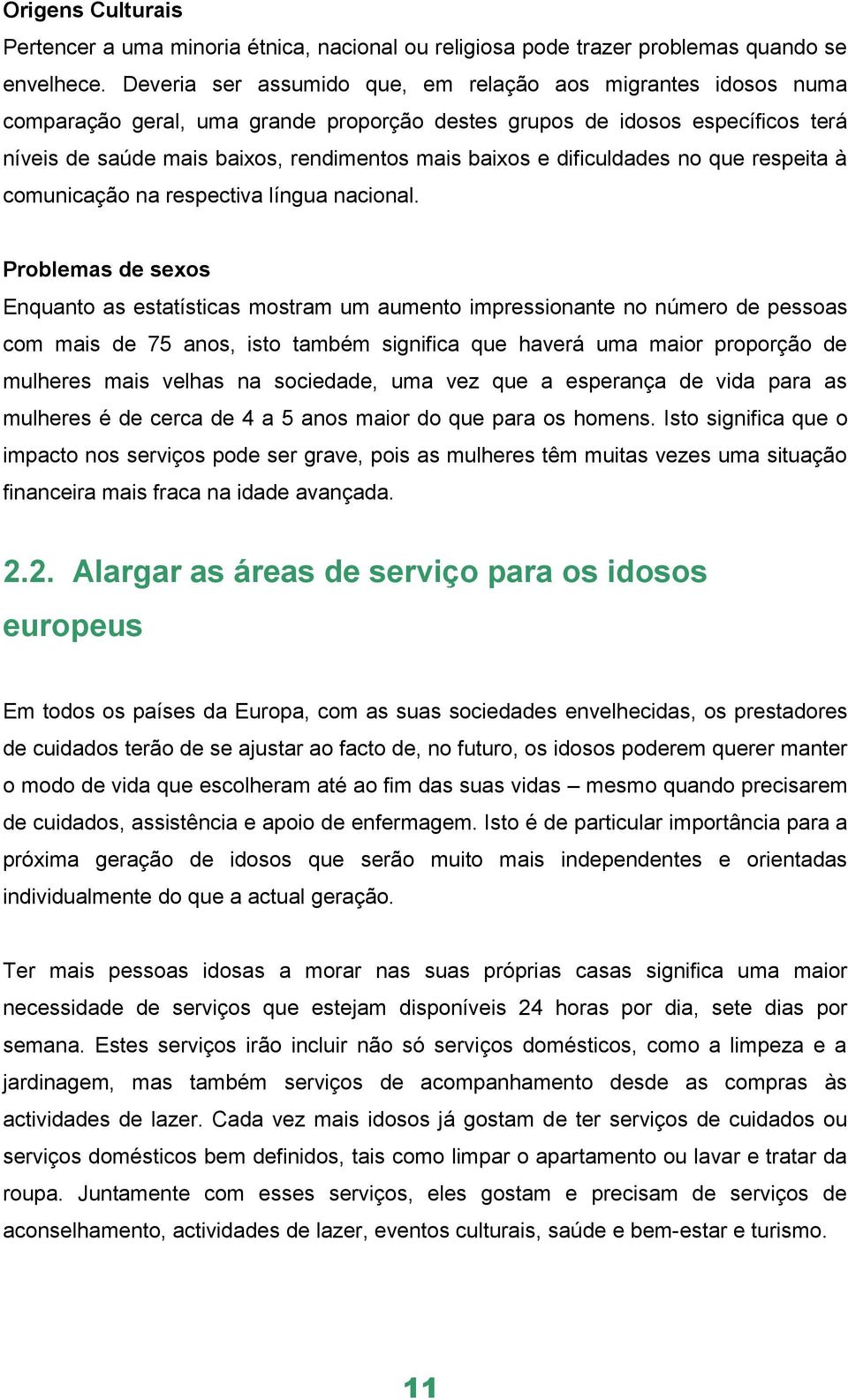 Origens Culturais
Pertencer a uma minoria étnica, nacional ou religiosa pode trazer problemas quando se envelhece. Deveria ser assumido que, em relação aos migrantes idosos numa comparação geral, uma grande proporção destes grupos de idosos específicos terá níveis de saúde mais baixos, rendimentos mais baixos e dificuldades no que respeita à comunicação na respectiva língua nacional.

Problemas de sexos
Enquanto as estatísticas mostram um aumento impressionante no número de pessoas com mais de 75 anos, isto também significa que haverá uma maior proporção de mulheres mais velhas na sociedade, uma vez que a esperança de vida para as mulheres é de cerca de 4 a 5 anos maior do que para os homens. Isto significa que o impacto nos serviços pode ser grave, pois as mulheres têm muitas vezes uma situação financeira mais fraca na idade avançada.

2.2. Alargar as áreas de serviço para os idosos europeus

Em todos os países da Europa, com as suas sociedades envelhecidas, os prestadores de cuidados terão de se ajustar ao facto de, no futuro, os idosos poderem querer manter o modo de vida que escolheram até ao fim das suas vidas – mesmo quando precisarem de cuidados, assistência e apoio de enfermagem. Isto é de particular importância para a próxima geração de idosos que serão muito mais independentes e orientadas individualmente do que a actual geração.

Ter mais pessoas idosas a morar nas suas próprias casas significa uma maior necessidade de serviços que estejam disponíveis 24 horas por dia, sete dias por semana. Estes serviços irão incluir não só serviços domésticos, como a limpeza e a jardinagem, mas também serviços de acompanhamento desde as compras às actividades de lazer. Cada vez mais idosos já gostam de ter serviços de cuidados ou serviços domésticos bem definidos, tais como limpar o apartamento ou lavar e tratar da roupa. Juntamente com esses serviços, eles gostam e precisam de serviços de aconselhamento, actividades de lazer, eventos culturais, saúde e bem-estar e turismo.

11